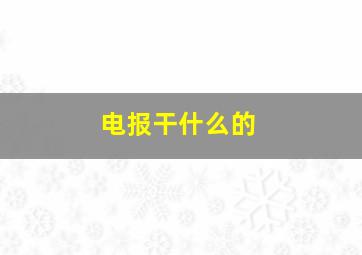 电报干什么的